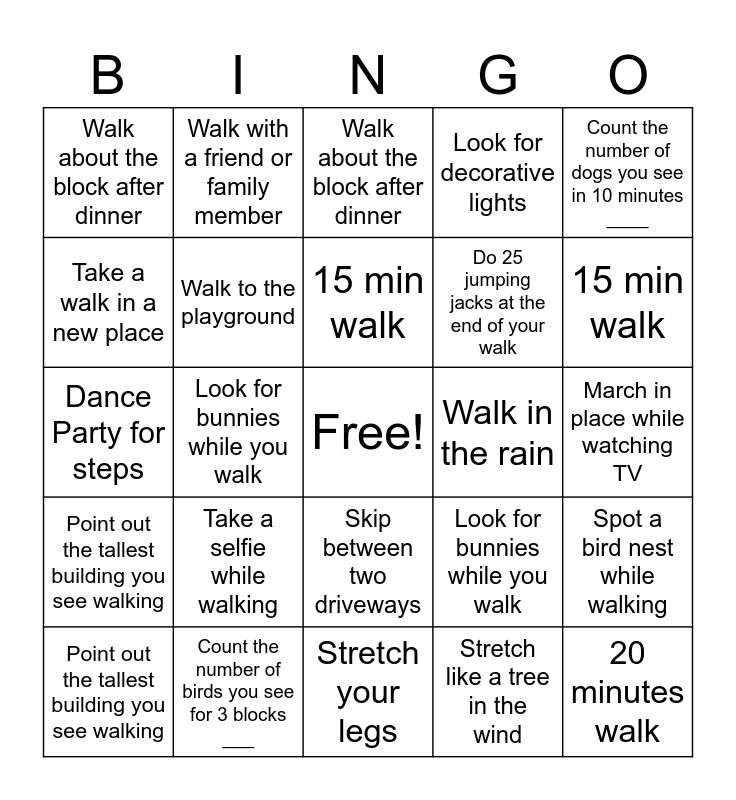 | B | I | N | G | O |
|---|---|---|---|---|
| Walk about the block after dinner | Walk with a friend or family member | Walk about the block after dinner | Look for decorative lights | Count the number of dogs you see in 10 minutes ____ |
| Take a walk in a new place | Walk to the playground | 15 min walk | Do 25 jumping jacks at the end of your walk | 15 min walk |
| Dance Party for steps | Look for bunnies while you walk | Free! | Walk in the rain | March in place while watching TV |
| Point out the tallest building you see walking | Take a selfie while walking | Skip between two driveways | Look for bunnies while you walk | Spot a bird nest while walking |
| Point out the tallest building you see walking | Count the number of birds you see for 3 blocks ___ | Stretch your legs | Stretch like a tree in the wind | 20 minutes walk |